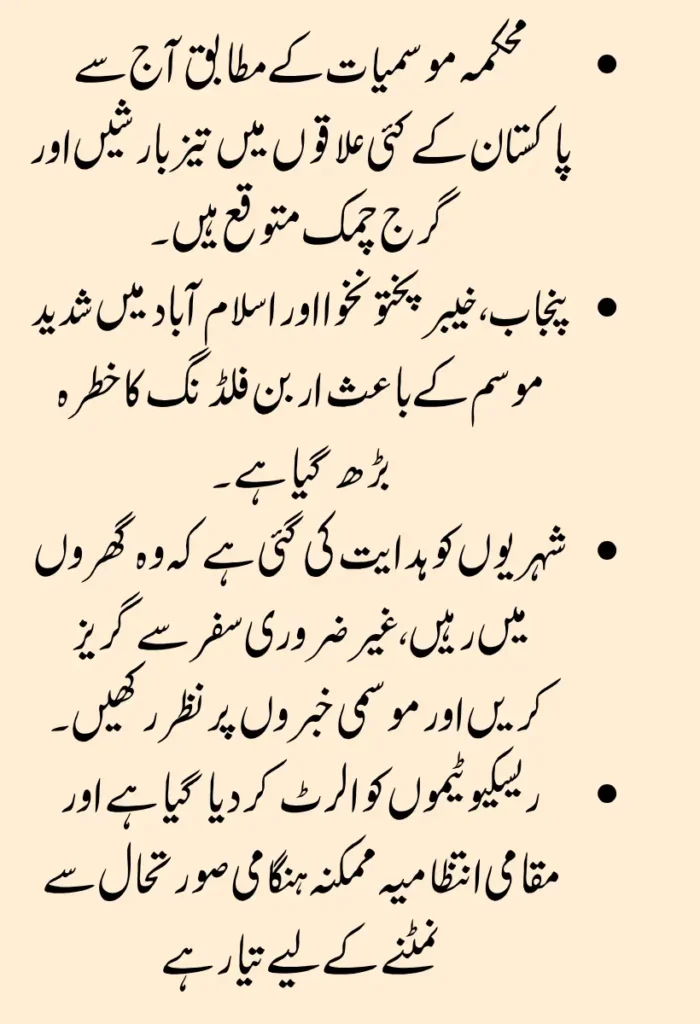 • محکمہ موسمیات کے مطابق آج سے پاکستان کے کئی علاقوں میں تیز بارشیں اور گرج چمک متوقع ہیں۔

• پنجاب، خیبر پختونخوا اور اسلام آباد میں شدید موسم کے باعث اربن فلڈنگ کا خطرہ بڑھ گیا ہے۔

• شہریوں کو ہدایت کی گئی ہے کہ وہ گھروں میں رہیں، غیر ضروری سفر سے گریز کریں اور موسمی خبروں پر نظر رکھیں۔

• ریسکیو ٹیموں کو الرٹ کر دیا گیا ہے اور مقامی انتظامیہ ممکنہ ہنگامی صورتحال سے نمٹنے کے لیے تیار ہے